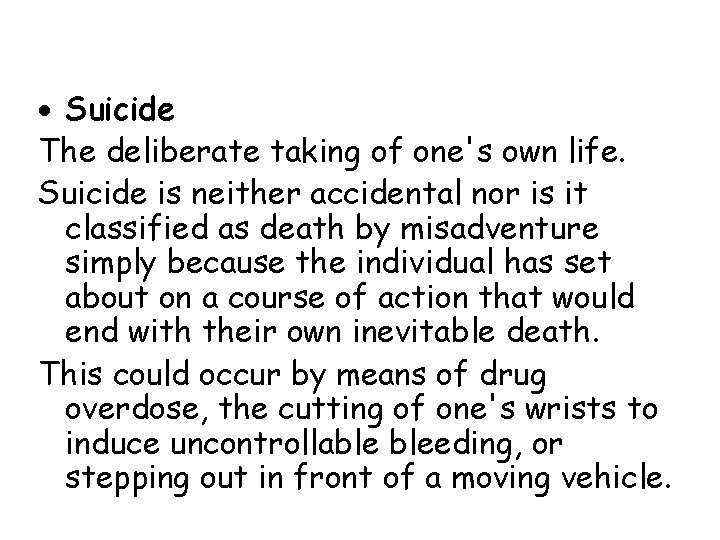 • Suicide

The deliberate taking of one's own life.

Suicide is neither accidental nor is it classified as death by misadventure simply because the individual has set about on a course of action that would end with their own inevitable death.

This could occur by means of drug overdose, the cutting of one's wrists to induce uncontrollable bleeding, or stepping out in front of a moving vehicle.